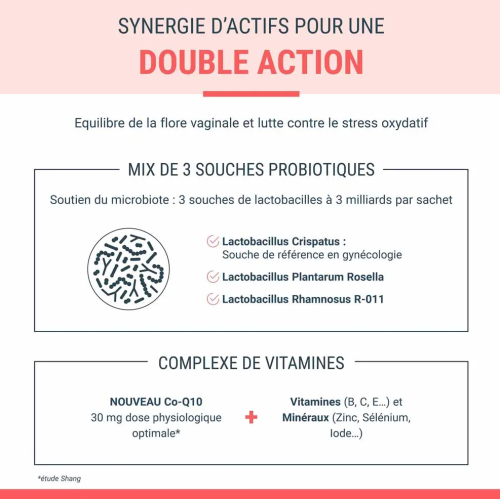 SYNERGIE D'ACTIFS POUR UNE
DOUBLE ACTION

Equilibre de la flore vaginale et lutte contre le stress oxydatif

MIX DE 3 SOUCHES PROBIOTIQUES

Soutien du microbiote : 3 souches de lactobacilles à 3 milliards par sachet

Lactobacillus Crispatus : Souche de référence en gynécologie

Lactobacillus Plantarum Rosella

Lactobacillus Rhamnosus R-011

COMPLEXE DE VITAMINES

NOUVEAU Co-Q10
30 mg dose physiologique optimale*

+

Vitamines (B, C, E...) et Minéraux (Zinc, Sélénium, Iode...)

*étude Shang